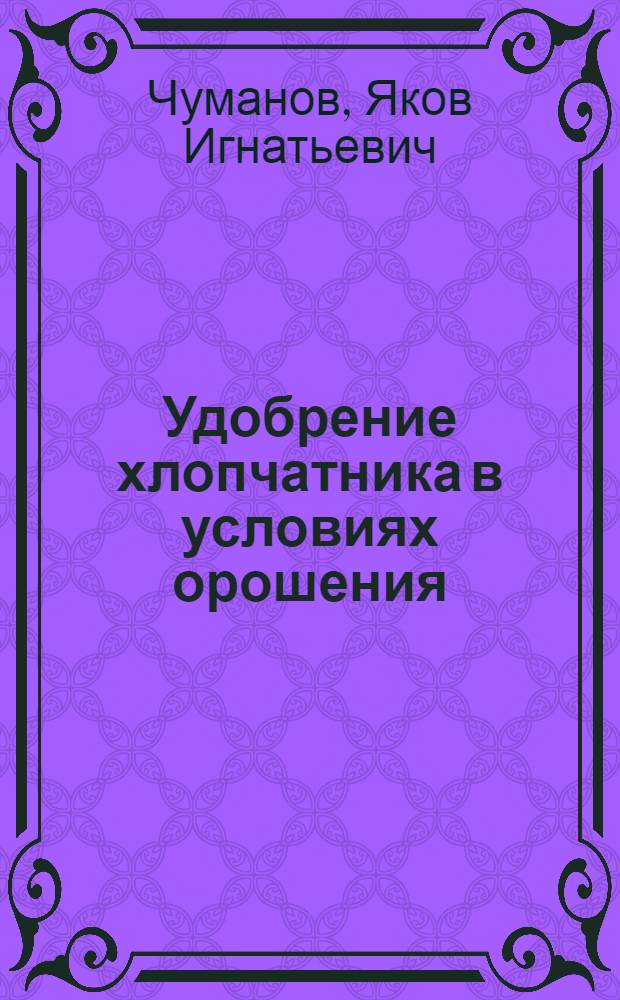 Чуманов, Яков Игнатьевич

Удобрение хлопчатника в условиях орошения